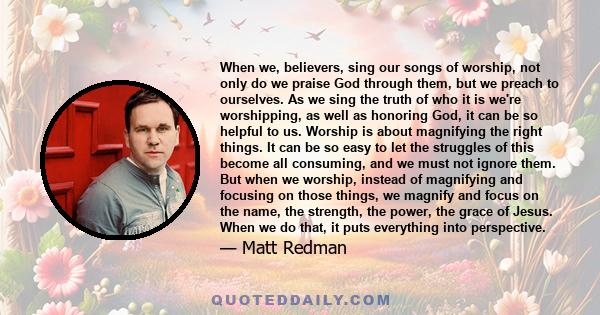 When we, believers, sing our songs of worship, not only do we praise God through them, but we preach to ourselves. As we sing the truth of who it is we're worshipping, as well as honoring God, it can be so helpful to us. Worship is about magnifying the right things. It can be so easy to let the struggles of this become all consuming, and we must not ignore them. But when we worship, instead of magnifying and focusing on those things, we magnify and focus on the name, the strength, the power, the grace of Jesus. When we do that, it puts everything into perspective.

— Matt Redman

QUOTEDDAILY.COM